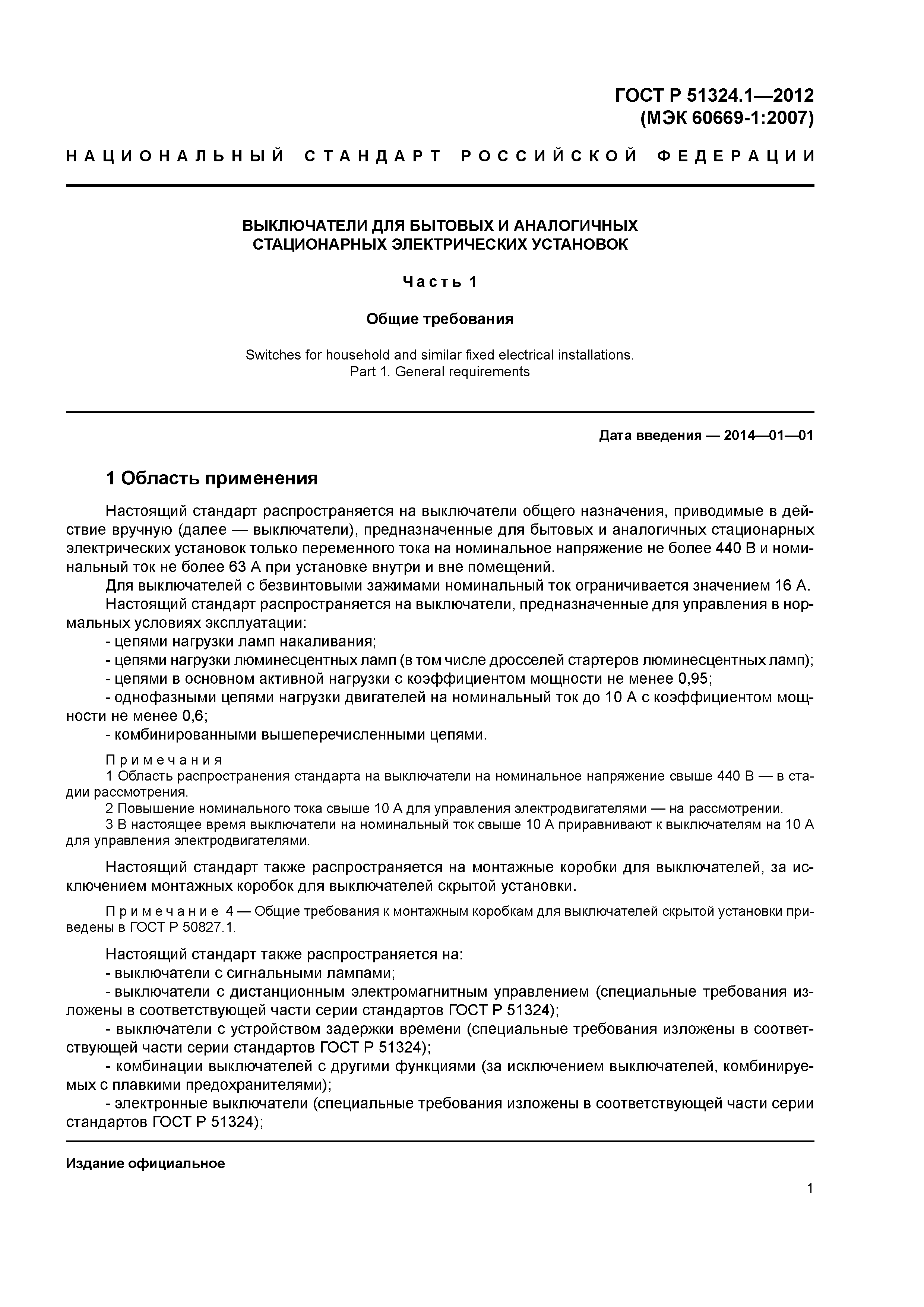 ГОСТ Р 51324.1—2012
(МЭК 60669-1:2007)

НАЦИОНАЛЬНЫЙ СТАНДАРТ РОССИЙСКОЙ ФЕДЕРАЦИИ

ВЫКЛЮЧАТЕЛИ ДЛЯ БЫТОВЫХ И АНАЛОГИЧНЫХ
СТАЦИОНАРНЫХ ЭЛЕКТРИЧЕСКИХ УСТАНОВОК

Часть 1

Общие требования

Switches for household and similar fixed electrical installations.
Part 1. General requirements

Дата введения — 2014—01—01

1 Область применения

Настоящий стандарт распространяется на выключатели общего назначения, приводимые в действие вручную (далее — выключатели), предназначенные для бытовых и аналогичных стационарных электрических установок только переменного тока на номинальное напряжение не более 440 В и номинальный ток не более 63 А при установке внутри и вне помещений.

Для выключателей с безвинтовыми зажимами номинальный ток ограничивается значением 16 А.

Настоящий стандарт распространяется на выключатели, предназначенные для управления в нормальных условиях эксплуатации:

- цепями нагрузки ламп накаливания;

- цепями нагрузки люминесцентных ламп (в том числе дросселей стартеров люминесцентных ламп);

- цепями в основном активной нагрузки с коэффициентом мощности не менее 0,95;

- однофазными цепями нагрузки двигателей на номинальный ток до 10 А с коэффициентом мощности не менее 0,6;

- комбинированными вышеперечисленными цепями.

Примечания

1 Область распространения стандарта на выключатели на номинальное напряжение свыше 440 В — в стадии рассмотрения.

2 Повышение номинального тока свыше 10 А для управления электродвигателями — на рассмотрении.

3 В настоящее время выключатели на номинальный ток свыше 10 А приравнивают к выключателям на 10 А для управления электродвигателями.

Настоящий стандарт также распространяется на монтажные коробки для выключателей, за исключением монтажных коробок для выключателей скрытой установки.

Примечание 4 — Общие требования к монтажным коробкам для выключателей скрытой установки приведены в ГОСТ Р 50827.1.

Настоящий стандарт также распространяется на:

- выключатели с сигнальными лампами;

- выключатели с дистанционным электромагнитным управлением (специальные требования изложены в соответствующей части серии стандартов ГОСТ Р 51324);

- выключатели с устройством задержки времени (специальные требования изложены в соответствующей части серии стандартов ГОСТ Р 51324);

- комбинации выключателей с другими функциями (за исключением выключателей, комбинируемых с плавкими предохранителями);

- электронные выключатели (специальные требования изложены в соответствующей части серии стандартов ГОСТ Р 51324);

Издание официальное

1